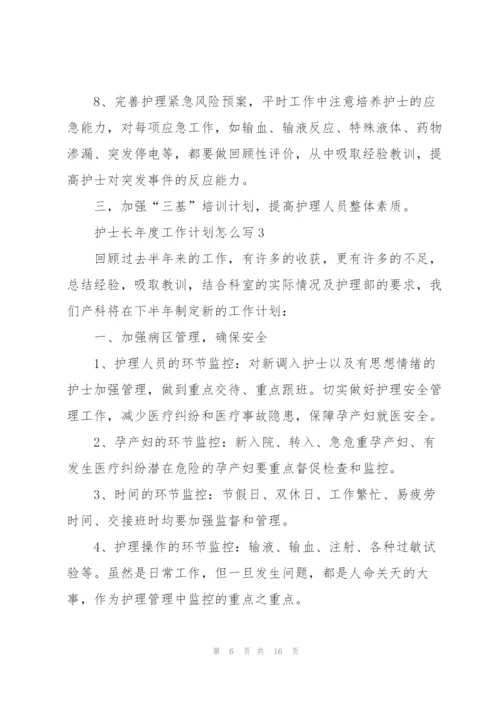 8、完善护理紧急风险预案，平时工作中注意培养护士的应急能力，对每项应急工作，如输血、输液反应、特殊液体、药物渗漏、突发停电等，都要做回顾性评价，从中吸取经验教训，提高护士对突发事件的反应能力。

三，加强“三基”培训计划，提高护理人员整体素质。

护士长年度工作计划怎么写3

回顾过去半年来的工作，有许多的收获，更有许多的不足，总结经验，吸取教训，结合科室的实际情况及护理部的要求，我们产科将在下半年制定新的工作计划：

一、加强病区管理，确保安全

1、护理人员的环节监控：对新调入护士以及有思想情绪的护士加强管理，做到重点交待、重点跟班。切实做好护理安全管理工作，减少医疗纠纷和医疗事故隐患，保障孕产妇就医安全。

2、孕产妇的环节监控：新入院、转入、急危重孕产妇、有发生医疗纠纷潜在危险的孕产妇要重点督促检查和监控。

3、时间的环节监控：节假日、双休日、工作繁忙、易疲劳时间、交接班时均要加强监督和管理。

4、护理操作的环节监控：输液、输血、注射、各种过敏试验等。虽然是日常工作，但一旦发生问题，都是人命关天的大事，作为护理管理中监控的重点之重点。

第 6 页 共 16 页